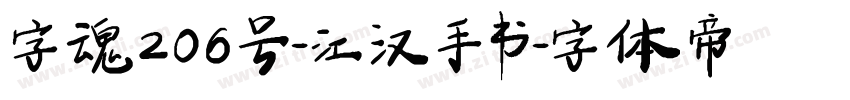 字魂206号-江汉手书-字体帝